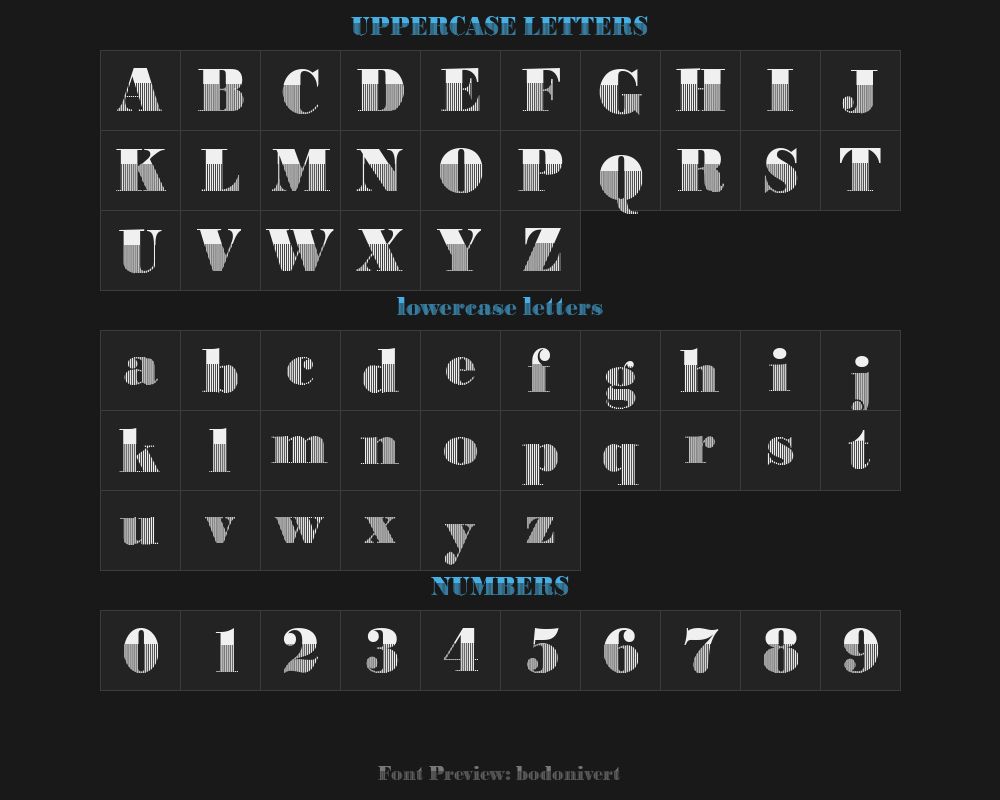 UPPERCASE LETTERS

| A | B | C | D | E | F | G | H | I | J |
|---|---|---|---|---|---|---|---|---|---|
| K | L | M | N | O | P | Q | R | S | T |
| U | V | W | X | Y | Z | | | | |

lowercase letters

| a | b | c | d | e | f | g | h | i | j |
|---|---|---|---|---|---|---|---|---|---|
| k | l | m | n | o | p | q | r | s | t |
| u | v | w | x | y | z | | | | |

NUMBERS

| 0 | 1 | 2 | 3 | 4 | 5 | 6 | 7 | 8 | 9 |
|---|---|---|---|---|---|---|---|---|---|

Font Preview: bodonivert